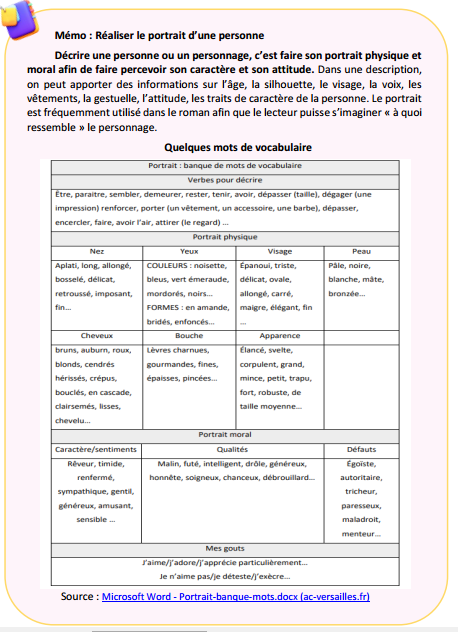 Mémo : Réaliser le portrait d'une personne

Décrire une personne ou un personnage, c'est faire son portrait physique et moral afin de faire percevoir son caractère et son attitude. Dans une description, on peut apporter des informations sur l'âge, la silhouette, le visage, la voix, les vêtements, la gestuelle, l'attitude, les traits de caractère de la personne. Le portrait est fréquemment utilisé dans le roman afin que le lecteur puisse s'imaginer « à quoi ressemble » le personnage.

Quelques mots de vocabulaire

| Portrait : banque de mots de vocabulaire | | | |
|---|---|---|---|
| Verbes pour décrire | | | |
| Être, paraitre, sembler, demeurer, rester, tenir, avoir, dépasser (taille), dégager (une impression) renforcer, porter (un vêtement, un accessoire, une barbe), dépasser, encercler, faire, avoir l'air, attirer (le regard) … | | | |
| Portrait physique | | | |
| Nez | Yeux | Visage | Peau |
| Aplati, long, allongé, bosselé, délicat, retroussé, imposant, fin… | COULEURS : noisette, bleus, vert émeraude, mordorés, noirs… FORMES : en amande, bridés, enfoncés… | Épanoui, triste, délicat, ovale, allongé, carré, maigre, élégant, fin … | Pâle, noire, blanche, mâte, bronzée… |
| Cheveux | Bouche | Apparence | |
| bruns, auburn, roux, blonds, cendrés hérissés, crépus, bouclés, en cascade, clairsemés, lisses, chevelu… | Lèvres charnues, gourmandes, fines, épaisses, pincées… | Élancé, svelte, corpulent, grand, mince, petit, trapu, fort, robuste, de taille moyenne… | |
| Portrait moral | | | |
| Caractère/sentiments | Qualités | | Défauts |
| Rêveur, timide, renfermé, sympathique, gentil, généreux, amusant, sensible … | Malin, futé, intelligent, drôle, généreux, honnête, soigneux, chanceux, débrouillard… | | Égoïste, autoritaire, tricheur, paresseux, maladroit, menteur… |
| Mes gouts | | | |
| J'aime/j'adore/j'apprécie particulièrement… Je n'aime pas/je déteste/j'exècre… | | | |

Source : Microsoft Word - Portrait-banque-mots.docx (ac-versailles.fr)